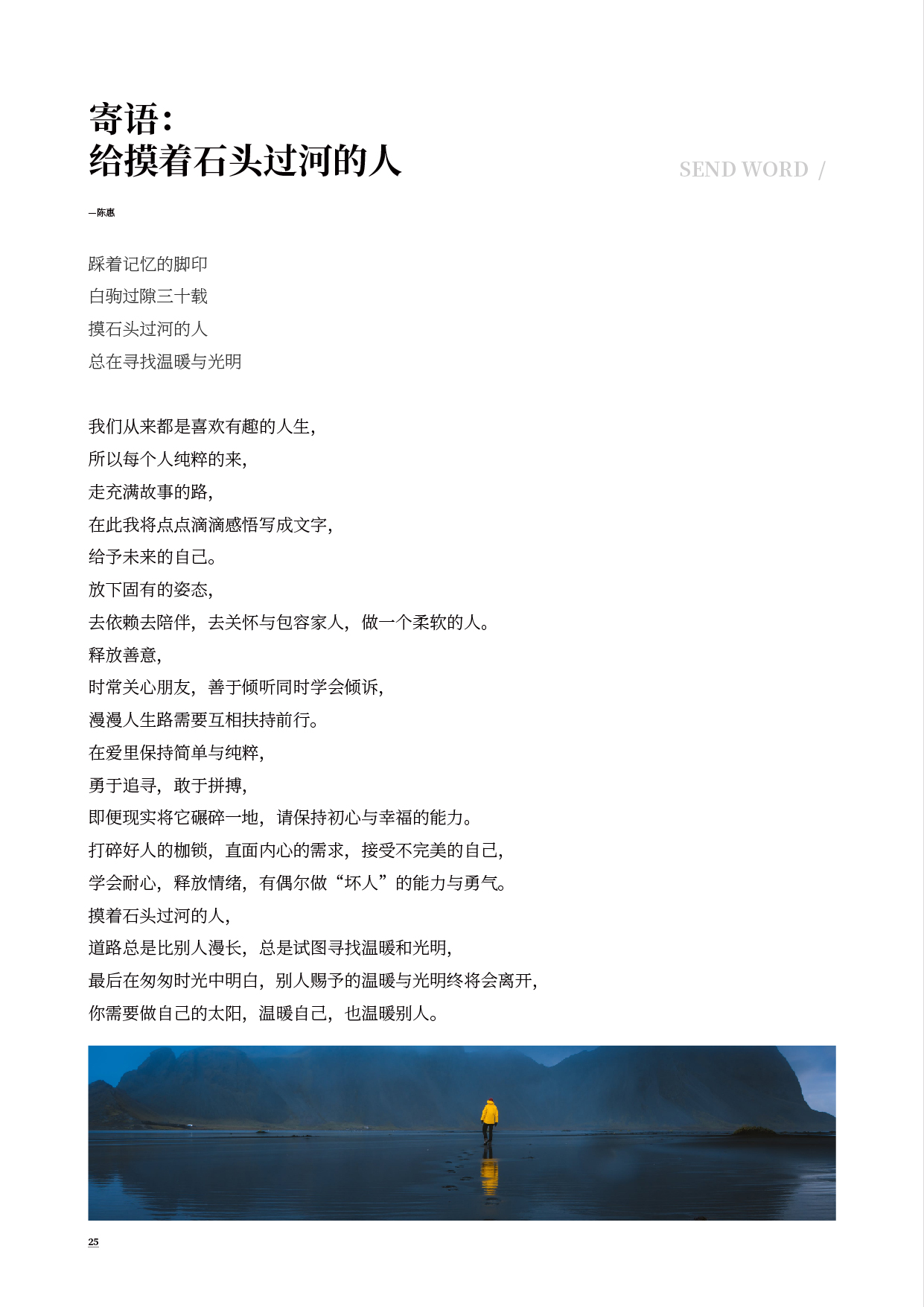 寄语：
给摸着石头过河的人

SEND WORD /

—陈惠

踩着记忆的脚印
白驹过隙三十载
摸石头过河的人
总在寻找温暖与光明

我们从来都是喜欢有趣的人生，
所以每个人纯粹的来，
走充满故事的路，
在此我将点点滴滴感悟写成文字，
给予未来的自己。
放下固有的姿态，
去依赖去陪伴，去关怀与包容家人，做一个柔软的人。
释放善意，
时常关心朋友，善于倾听同时学会倾诉，
漫漫人生路需要互相扶持前行。
在爱里保持简单与纯粹，
勇于追寻，敢于拼搏，
即便现实将它碾碎一地，请保持初心与幸福的能力。
打碎好人的枷锁，直面内心的需求，接受不完美的自己，
学会耐心，释放情绪，有偶尔做“坏人”的能力与勇气。
摸着石头过河的人，
道路总是比别人漫长，总是试图寻找温暖和光明，
最后在匆匆时光中明白，别人赐予的温暖与光明终将会离开，
你需要做自己的太阳，温暖自己，也温暖别人。

25